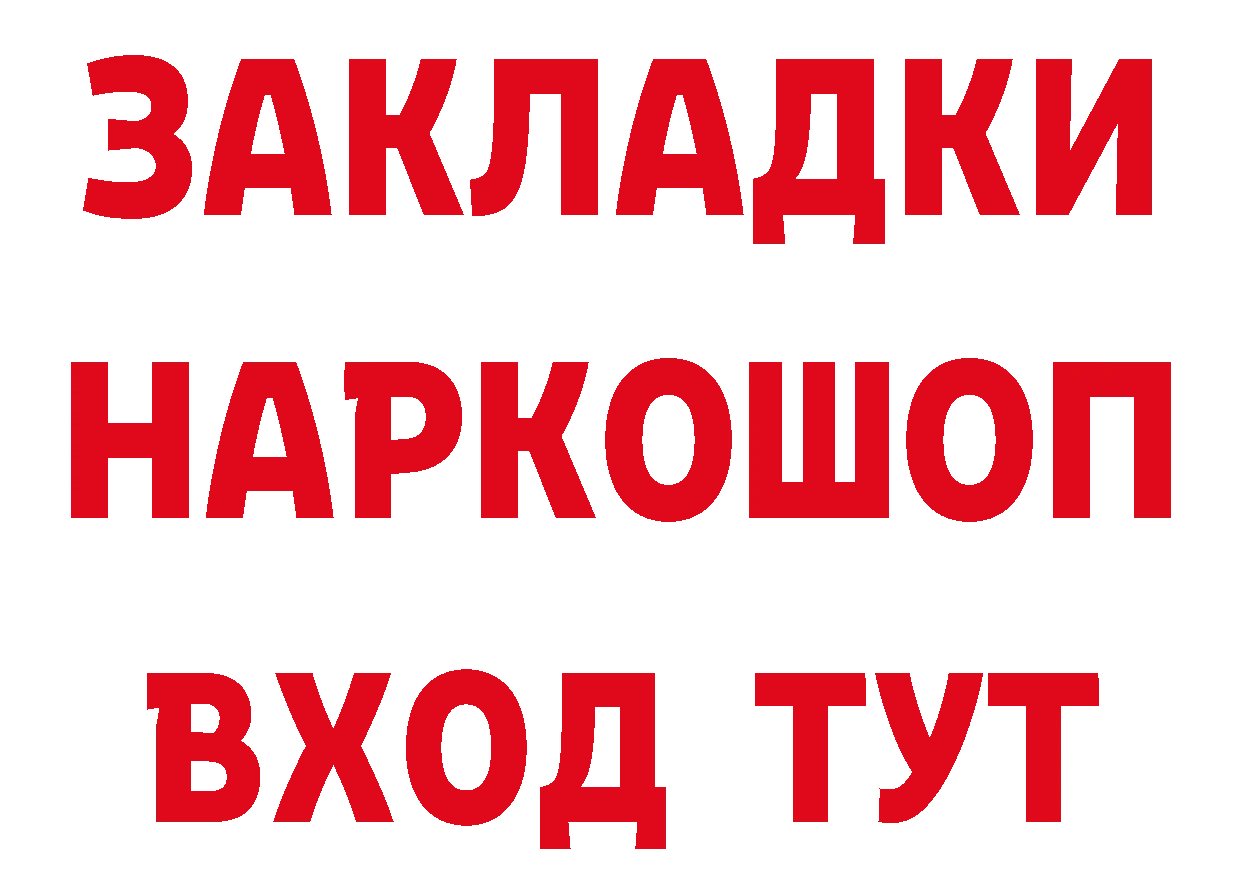 ЗАКЛАДКИ
НАРКОШОП
ВХОД ТУТ